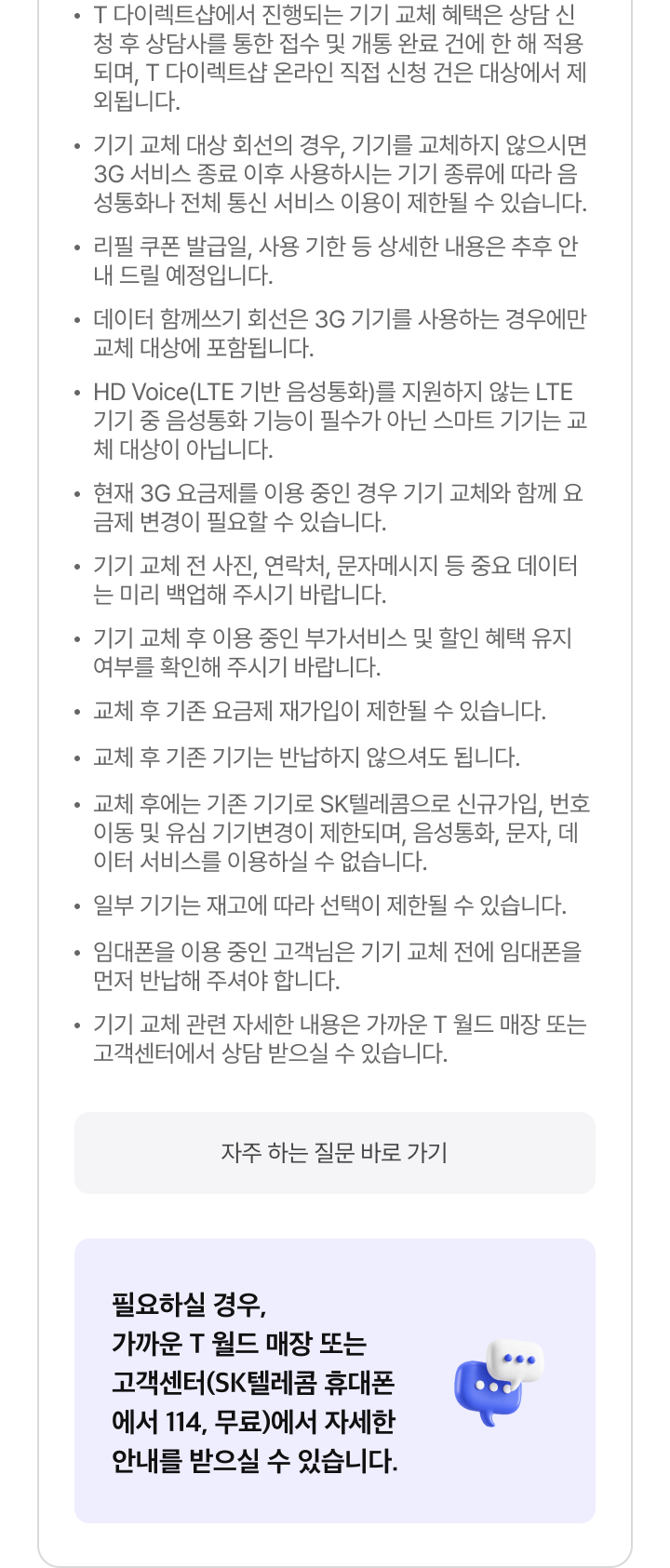 • T 다이렉트샵에서 진행되는 기기 교체 혜택은 상담 신청 후 상담사를 통한 접수 및 개통 완료 건에 한 해 적용되며, T 다이렉트샵 온라인 직접 신청 건은 대상에서 제외됩니다.

• 기기 교체 대상 회선의 경우, 기기를 교체하지 않으시면 3G 서비스 종료 이후 사용하시는 기기 종류에 따라 음성통화나 전체 통신 서비스 이용이 제한될 수 있습니다.

• 리필 쿠폰 발급일, 사용 기한 등 상세한 내용은 추후 안내 드릴 예정입니다.

• 데이터 함께쓰기 회선은 3G 기기를 사용하는 경우에만 교체 대상에 포함됩니다.

• HD Voice(LTE 기반 음성통화)를 지원하지 않는 LTE 기기 중 음성통화 기능이 필수가 아닌 스마트 기기는 교체 대상이 아닙니다.

• 현재 3G 요금제를 이용 중인 경우 기기 교체와 함께 요금제 변경이 필요할 수 있습니다.

• 기기 교체 전 사진, 연락처, 문자메시지 등 중요 데이터는 미리 백업해 주시기 바랍니다.

• 기기 교체 후 이용 중인 부가서비스 및 할인 혜택 유지 여부를 확인해 주시기 바랍니다.

• 교체 후 기존 요금제 재가입이 제한될 수 있습니다.

• 교체 후 기존 기기는 반납하지 않으셔도 됩니다.

• 교체 후에는 기존 기기로 SK텔레콤으로 신규가입, 번호이동 및 유심 기기변경이 제한되며, 음성통화, 문자, 데이터 서비스를 이용하실 수 없습니다.

• 일부 기기는 재고에 따라 선택이 제한될 수 있습니다.

• 임대폰을 이용 중인 고객님은 기기 교체 전에 임대폰을 먼저 반납해 주셔야 합니다.

• 기기 교체 관련 자세한 내용은 가까운 T 월드 매장 또는 고객센터에서 상담 받으실 수 있습니다.

자주 하는 질문 바로 가기

필요하실 경우,
가까운 T 월드 매장 또는
고객센터(SK텔레콤 휴대폰
에서 114, 무료)에서 자세한
안내를 받으실 수 있습니다.